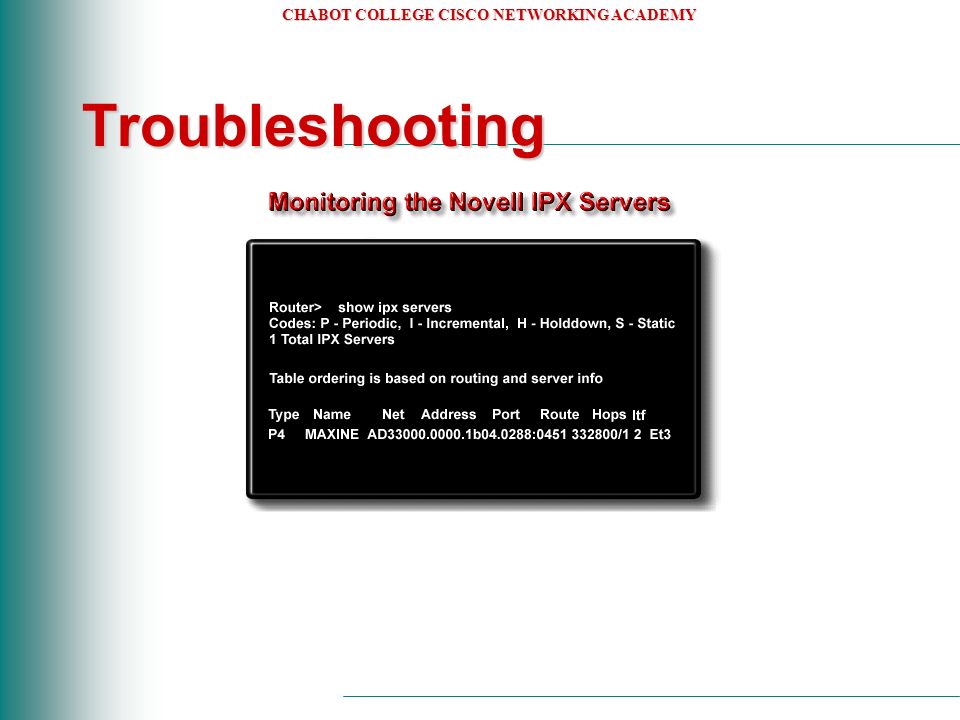 CHABOT COLLEGE CISCO NETWORKING ACADEMY

Troubleshooting

Monitoring the Novell IPX Servers

Router> show ipx servers
Codes: P - Periodic, I - Incremental, H - Holddown, S - Static
1 Total IPX Servers

Table ordering is based on routing and server info

Type Name Net Address Port Route Hops Itf
P4 MAXINE AD33000.0000.1b04.0288:0451 332800/1 2 Et3